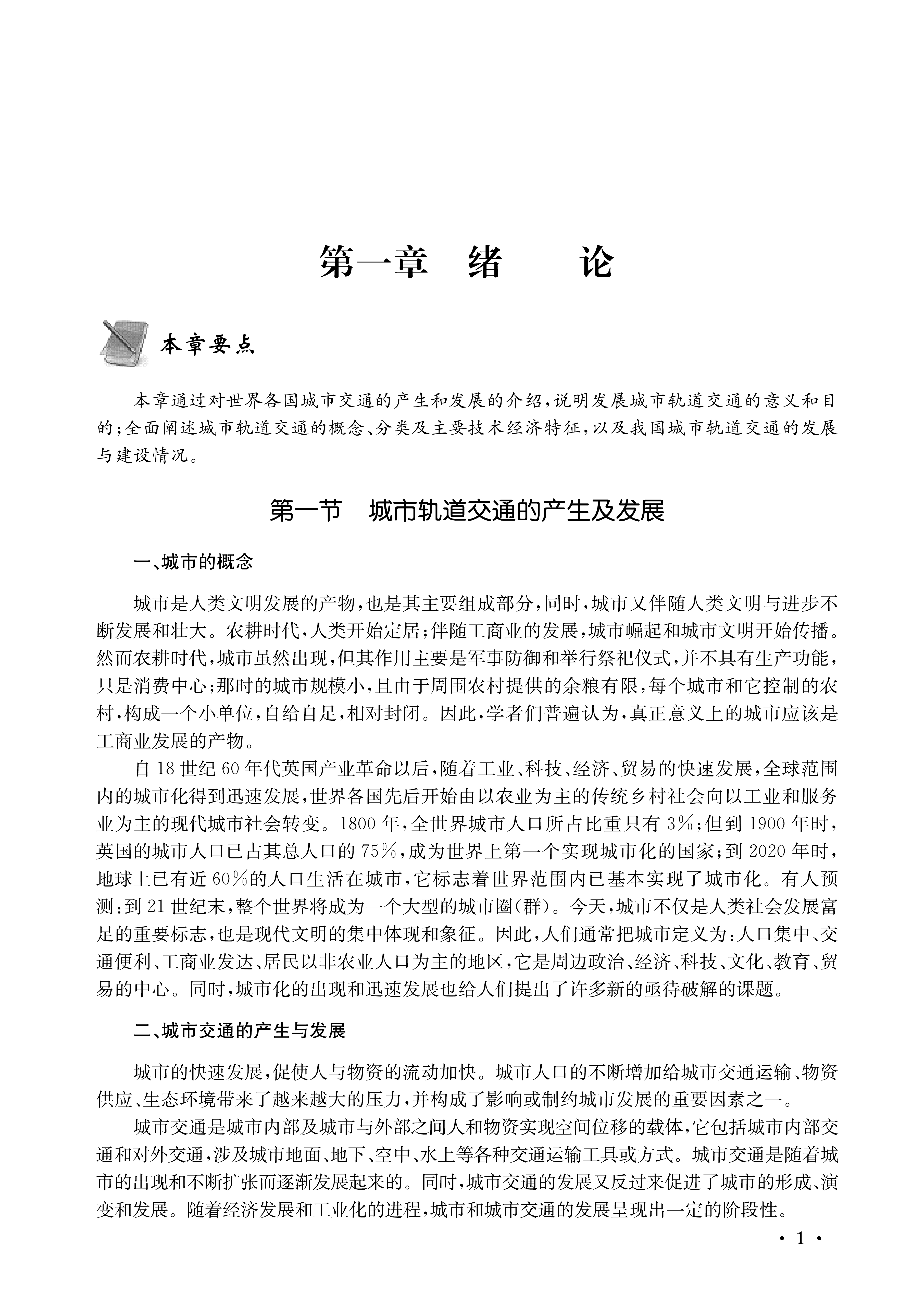 第一章　绪　　论

本章要点

本章通过对世界各国城市交通的产生和发展的介绍，说明发展城市轨道交通的意义和目的；全面阐述城市轨道交通的概念、分类及主要技术经济特征，以及我国城市轨道交通的发展与建设情况。

第一节　城市轨道交通的产生及发展

一、城市的概念

城市是人类文明发展的产物，也是其主要组成部分，同时，城市又伴随人类文明与进步不断发展和壮大。农耕时代，人类开始定居；伴随工商业的发展，城市崛起和城市文明开始传播。然而农耕时代，城市虽然出现，但其作用主要是军事防御和举行祭祀仪式，并不具有生产功能，只是消费中心；那时的城市规模小，且由于周围农村提供的余粮有限，每个城市和它控制的农村，构成一个小单位，自给自足，相对封闭。因此，学者们普遍认为，真正意义上的城市应该是工商业发展的产物。

自 18 世纪 60 年代英国产业革命以后，随着工业、科技、经济、贸易的快速发展，全球范围内的城市化得到迅速发展，世界各国先后开始由以农业为主的传统乡村社会向以工业和服务业为主的现代城市社会转变。1800 年，全世界城市人口所占比重只有 3%；但到 1900 年时，英国的城市人口已占其总人口的 75%，成为世界上第一个实现城市化的国家；到 2020 年时，地球上已有近 60%的人口生活在城市，它标志着世界范围内已基本实现了城市化。有人预测：到 21 世纪末，整个世界将成为一个大型的城市圈（群）。今天，城市不仅是人类社会发展富足的重要标志，也是现代文明的集中体现和象征。因此，人们通常把城市定义为：人口集中、交通便利、工商业发达、居民以非农业人口为主的地区，它是周边政治、经济、科技、文化、教育、贸易的中心。同时，城市化的出现和迅速发展也给人们提出了许多新的亟待破解的课题。

二、城市交通的产生与发展

城市的快速发展，促使人与物资的流动加快。城市人口的不断增加给城市交通运输、物资供应、生态环境带来了越来越大的压力，并构成了影响或制约城市发展的重要因素之一。

城市交通是城市内部及城市与外部之间人和物资实现空间位移的载体，它包括城市内部交通和对外交通，涉及城市地面、地下、空中、水上等各种交通运输工具或方式。城市交通是随着城市的出现和不断扩张而逐渐发展起来的。同时，城市交通的发展又反过来促进了城市的形成、演变和发展。随着经济发展和工业化的进程，城市和城市交通的发展呈现出一定的阶段性。

· 1 ·